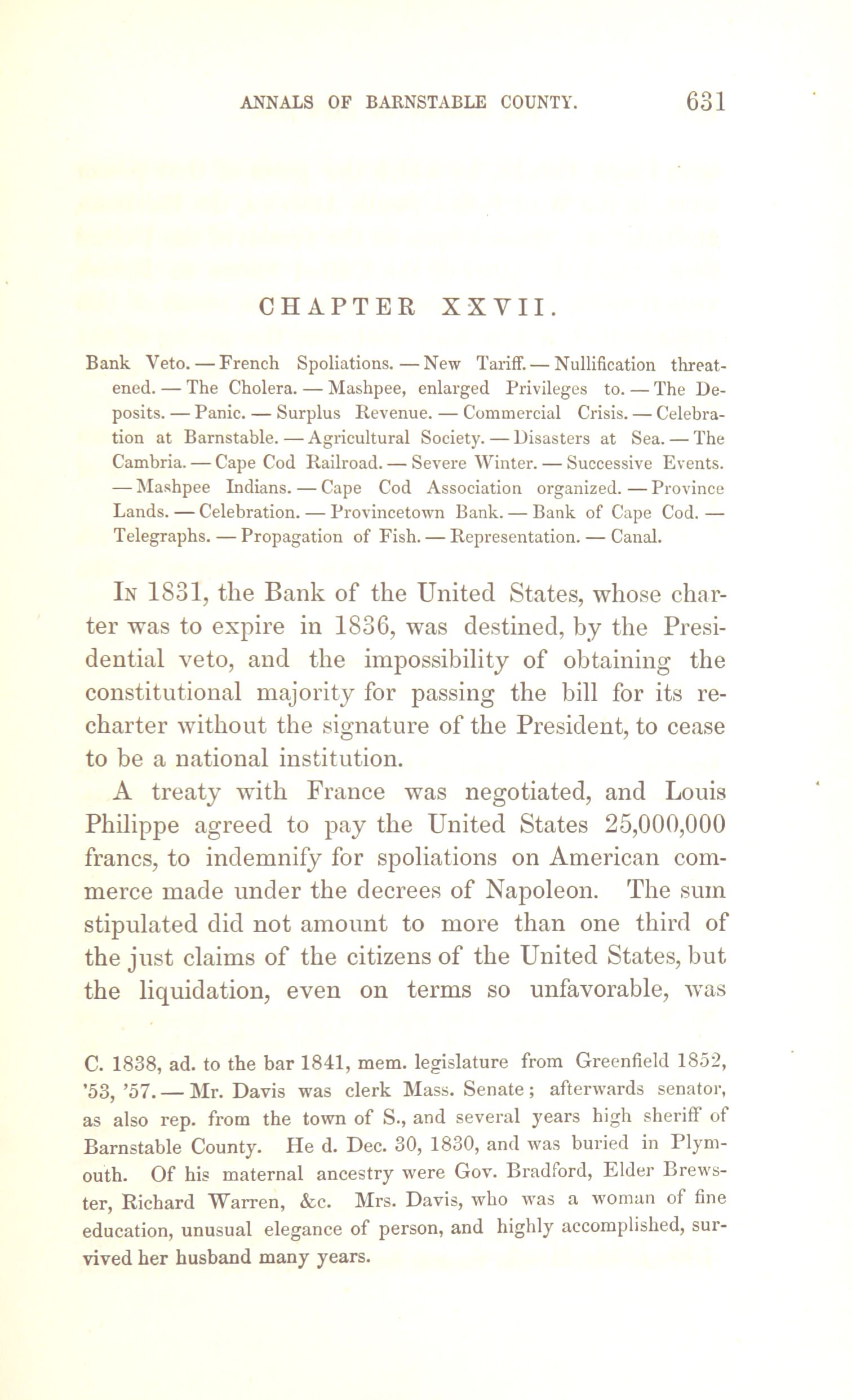 ANNALS OF BARNSTABLE COUNTY. 631

CHAPTER XXVII.

Bank Veto. — French Spoliations. — New Tariff. — Nullification threatened. — The Cholera. — Mashpee, enlarged Privileges to. — The Deposits. — Panic. — Surplus Revenue. — Commercial Crisis. — Celebration at Barnstable. — Agricultural Society. — Disasters at Sea. — The Cambria. — Cape Cod Railroad. — Severe Winter. — Successive Events. — Mashpee Indians. — Cape Cod Association organized. — Province Lands. — Celebration. — Provincetown Bank. — Bank of Cape Cod. — Telegraphs. — Propagation of Fish. — Representation. — Canal.

In 1831, the Bank of the United States, whose charter was to expire in 1836, was destined, by the Presidential veto, and the impossibility of obtaining the constitutional majority for passing the bill for its recharter without the signature of the President, to cease to be a national institution.

A treaty with France was negotiated, and Louis Philippe agreed to pay the United States 25,000,000 francs, to indemnify for spoliations on American commerce made under the decrees of Napoleon. The sum stipulated did not amount to more than one third of the just claims of the citizens of the United States, but the liquidation, even on terms so unfavorable, was

C. 1838, ad. to the bar 1841, mem. legislature from Greenfield 1852, '53, '57. — Mr. Davis was clerk Mass. Senate; afterwards senator, as also rep. from the town of S., and several years high sheriff of Barnstable County. He d. Dec. 30, 1830, and was buried in Plymouth. Of his maternal ancestry were Gov. Bradford, Elder Brewster, Richard Warren, &c. Mrs. Davis, who was a woman of fine education, unusual elegance of person, and highly accomplished, survived her husband many years.